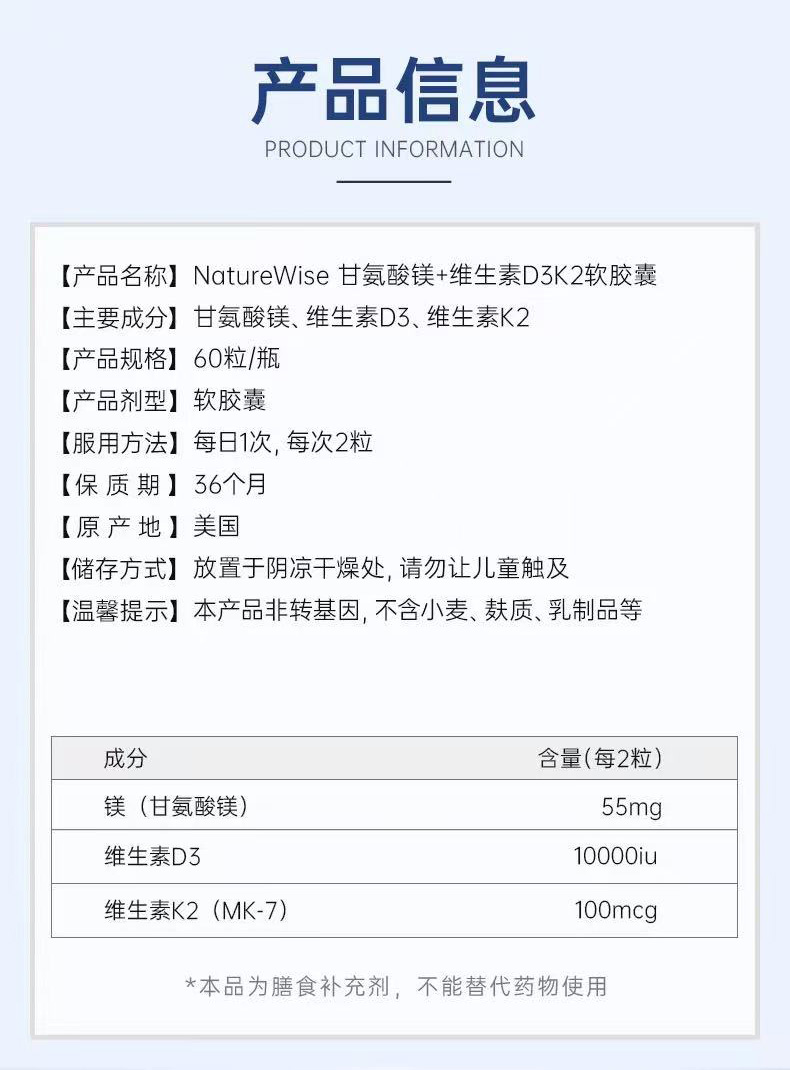 产品信息

PRODUCT INFORMATION

【产品名称】NatureWise 甘氨酸镁+维生素D3K2软胶囊

【主要成分】甘氨酸镁、维生素D3、维生素K2

【产品规格】60粒/瓶

【产品剂型】软胶囊

【服用方法】每日1次，每次2粒

【保 质 期】36个月

【原 产 地】美国

【储存方式】放置于阴凉干燥处，请勿让儿童触及

【温馨提示】本产品非转基因，不含小麦、麸质、乳制品等

| 成分 | 含量（每2粒） |
|---|---|
| 镁（甘氨酸镁） | 55mg |
| 维生素D3 | 10000iu |
| 维生素K2（MK-7） | 100mcg |

*本品为膳食补充剂，不能替代药物使用